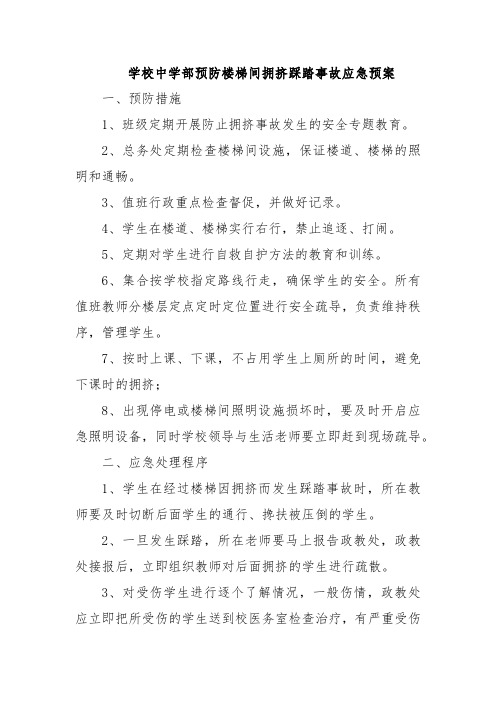 学校中学部预防楼梯间拥挤踩踏事故应急预案

一、预防措施

1、班级定期开展防止拥挤事故发生的安全专题教育。

2、总务处定期检查楼梯间设施，保证楼道、楼梯的照明和通畅。

3、值班行政重点检查督促，并做好记录。

4、学生在楼道、楼梯实行右行，禁止追逐、打闹。

5、定期对学生进行自救自护方法的教育和训练。

6、集合按学校指定路线行走，确保学生的安全。所有值班教师分楼层定点定时定位置进行安全疏导，负责维持秩序，管理学生。

7、按时上课、下课，不占用学生上厕所的时间，避免下课时的拥挤；

8、出现停电或楼梯间照明设施损坏时，要及时开启应急照明设备，同时学校领导与生活老师要立即赶到现场疏导。

二、应急处理程序

1、学生在经过楼梯因拥挤而发生踩踏事故时，所在教师要及时切断后面学生的通行、搀扶被压倒的学生。

2、一旦发生踩踏，所在老师要马上报告政教处，政教处接报后，立即组织教师对后面拥挤的学生进行疏散。

3、对受伤学生进行逐个了解情况，一般伤情，政教处应立即把所受伤的学生送到校医务室检查治疗，有严重受伤